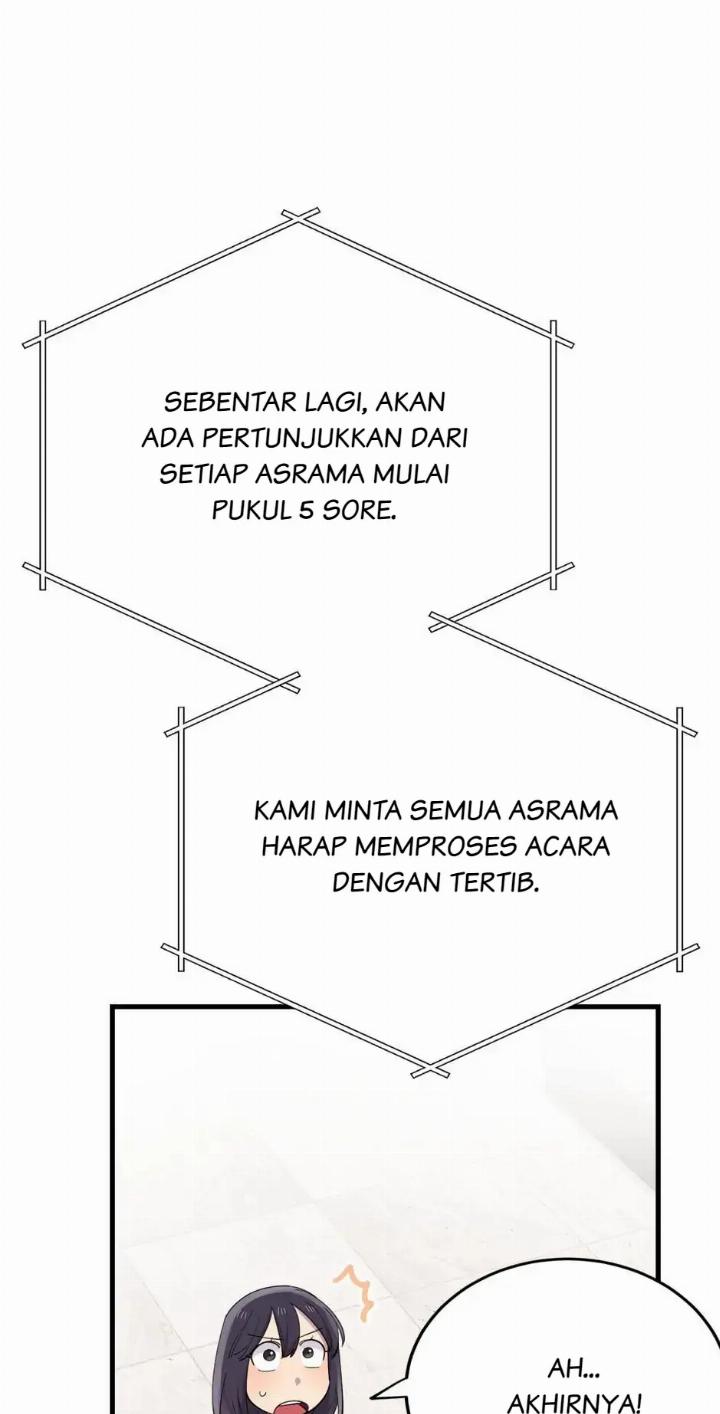 SEBENTAR LAGI, AKAN ADA PERTUNJUKKAN DARI SETIAP ASRAMA MULAI PUKUL 5 SORE.

KAMI MINTA SEMUA ASRAMA HARAP MEMPROSES ACARA DENGAN TERTIB.

AH... AKHIRNYA!